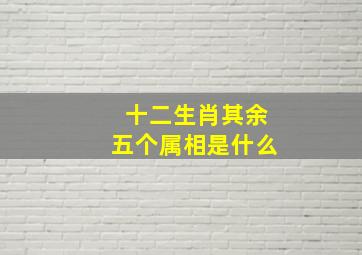 十二生肖其余
五个属相是什么